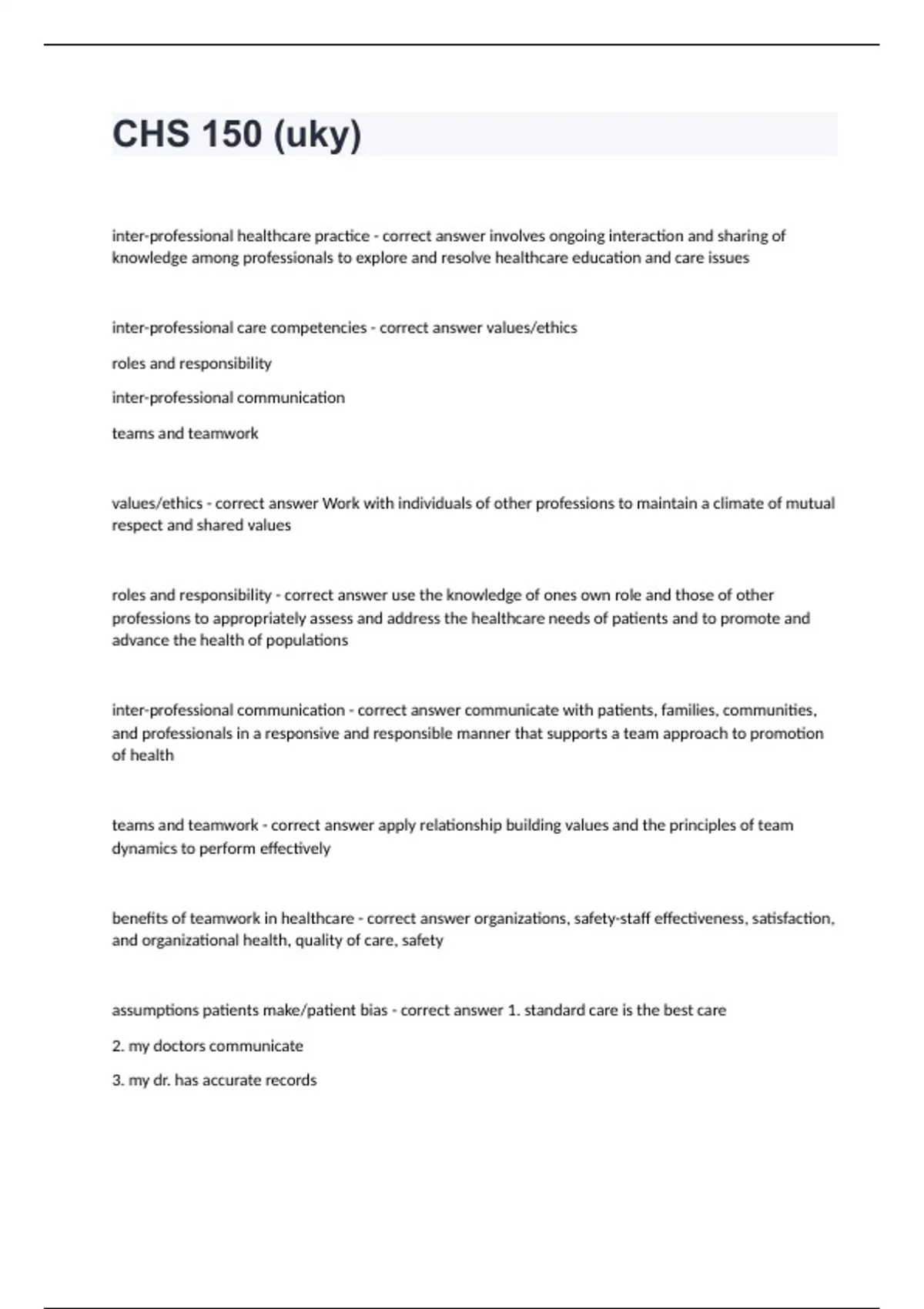 CHS 150 (uky)

inter-professional healthcare practice - correct answer involves ongoing interaction and sharing of knowledge among professionals to explore and resolve healthcare education and care issues

inter-professional care competencies - correct answer values/ethics

roles and responsibility

inter-professional communication

teams and teamwork

values/ethics - correct answer Work with individuals of other professions to maintain a climate of mutual respect and shared values

roles and responsibility - correct answer use the knowledge of ones own role and those of other professions to appropriately assess and address the healthcare needs of patients and to promote and advance the health of populations

inter-professional communication - correct answer communicate with patients, families, communities, and professionals in a responsive and responsible manner that supports a team approach to promotion of health

teams and teamwork - correct answer apply relationship building values and the principles of team dynamics to perform effectively

benefits of teamwork in healthcare - correct answer organizations, safety-staff effectiveness, satisfaction, and organizational health, quality of care, safety

assumptions patients make/patient bias - correct answer 1. standard care is the best care

2. my doctors communicate

3. my dr. has accurate records